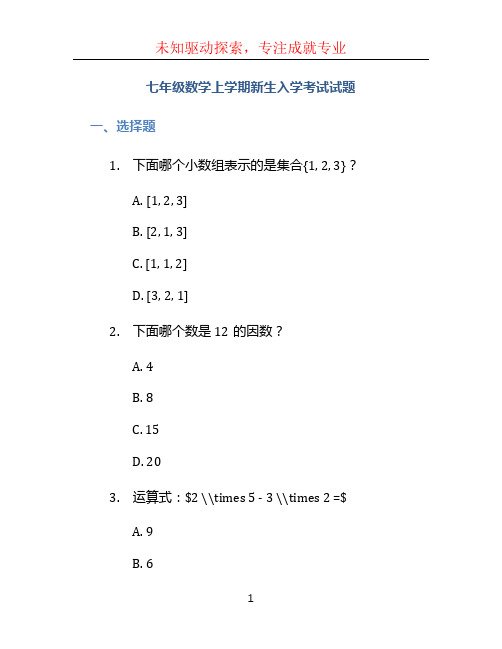 未知驱动探索，专注成就专业

七年级数学上学期新生入学考试试题

一、选择题

1. 下面哪个小数组表示的是集合{1, 2, 3}？

A. [1, 2, 3]

B. [2, 1, 3]

C. [1, 1, 2]

D. [3, 2, 1]

2. 下面哪个数是 12 的因数？

A. 4

B. 8

C. 15

D. 20

3. 运算式：\$2 \\times 5 - 3 \\times 2 =\$

A. 9

B. 6

1